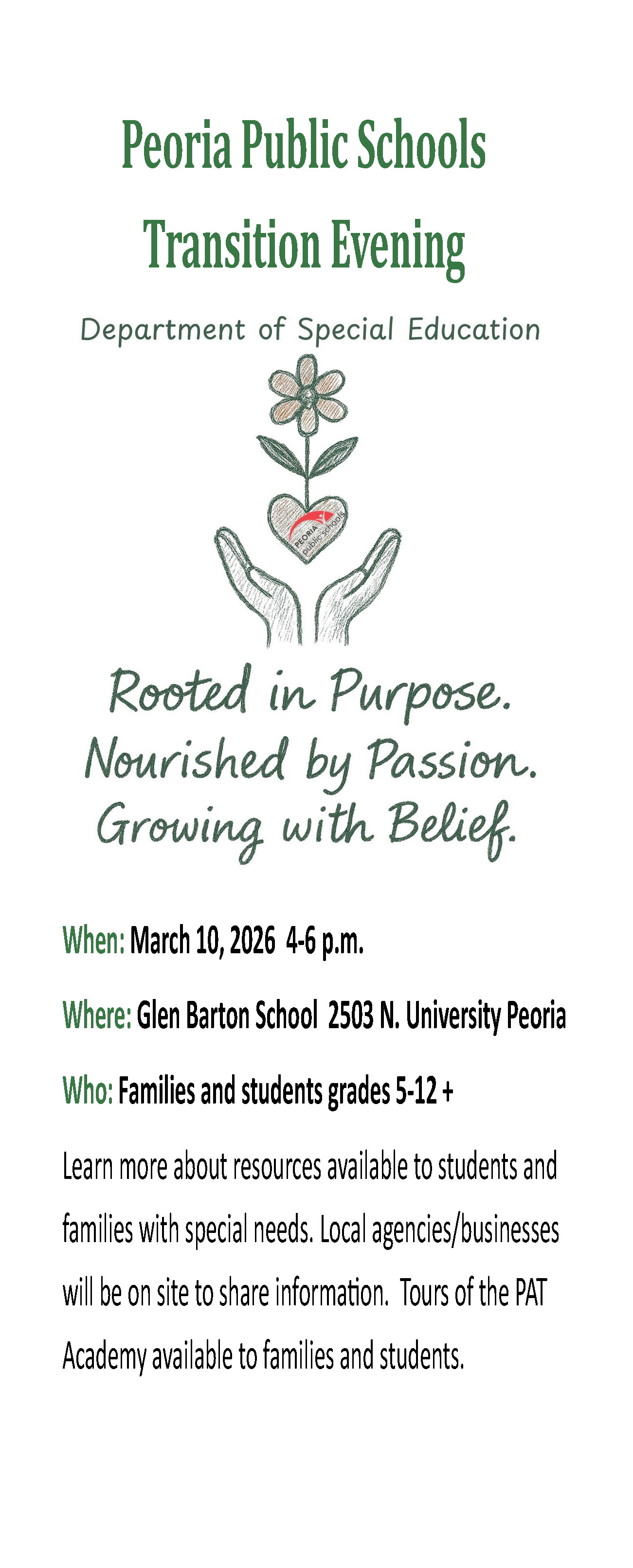 Peoria Public Schools

Transition Evening

Department of Special Education

PEORIA public schools

Rooted in Purpose.
Nourished by Passion.
Growing with Belief.

When: March 10, 2026 4-6 p.m.

Where: Glen Barton School 2503 N. University Peoria

Who: Families and students grades 5-12 +

Learn more about resources available to students and families with special needs. Local agencies/businesses will be on site to share information. Tours of the PAT Academy available to families and students.